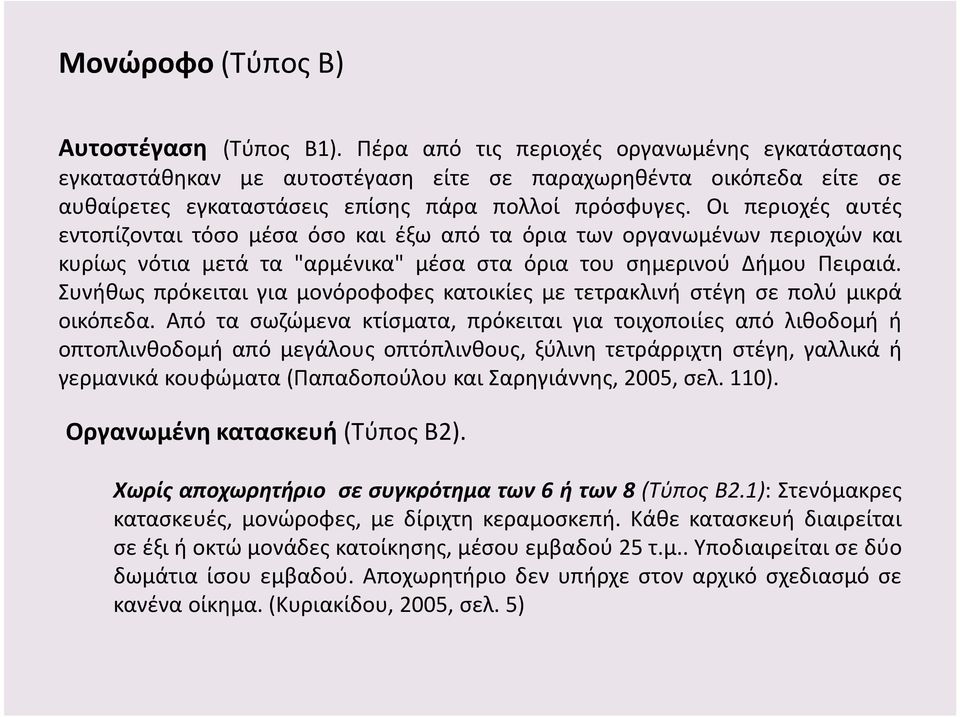 Μονώροφο (Τύπος Β)

Αυτοστέγαση (Τύπος Β1). Πέρα από τις περιοχές οργανωμένης εγκατάστασης εγκαταστάθηκαν με αυτοστέγαση είτε σε παραχωρηθέντα οικόπεδα είτε σε αυθαίρετες εγκαταστάσεις επίσης πάρα πολλοί πρόσφυγες. Οι περιοχές αυτές εντοπίζονται τόσο μέσα όσο και έξω από τα όρια των οργανωμένων περιοχών και κυρίως νότια μετά τα "αρμένικα" μέσα στα όρια του σημερινού Δήμου Πειραιά. Συνήθως πρόκειται για μονόροφοφες κατοικίες με τετρακλινή στέγη σε πολύ μικρά οικόπεδα. Από τα σωζώμενα κτίσματα, πρόκειται για τοιχοποιίες από λιθοδομή ή οπτοπλινθοδομή από μεγάλους οπτόπλινθους, ξύλινη τετράρριχτη στέγη, γαλλικά ή γερμανικά κουφώματα (Παπαδοπούλου και Σαρηγιάννης, 2005, σελ. 110).

Οργανωμένη κατασκευή (Τύπος Β2).

Χωρίς αποχωρητήριο σε συγκρότημα των 6 ή των 8 (Τύπος Β2.1): Στενόμακρες κατασκευές, μονώροφες, με δίριχτη κεραμοσκεπή. Κάθε κατασκευή διαιρείται σε έξι ή οκτώ μονάδες κατοίκησης, μέσου εμβαδού 25 τ.μ.. Υποδιαιρείται σε δύο δωμάτια ίσου εμβαδού. Αποχωρητήριο δεν υπήρχε στον αρχικό σχεδιασμό σε κανένα οίκημα. (Κυριακίδου, 2005, σελ. 5)